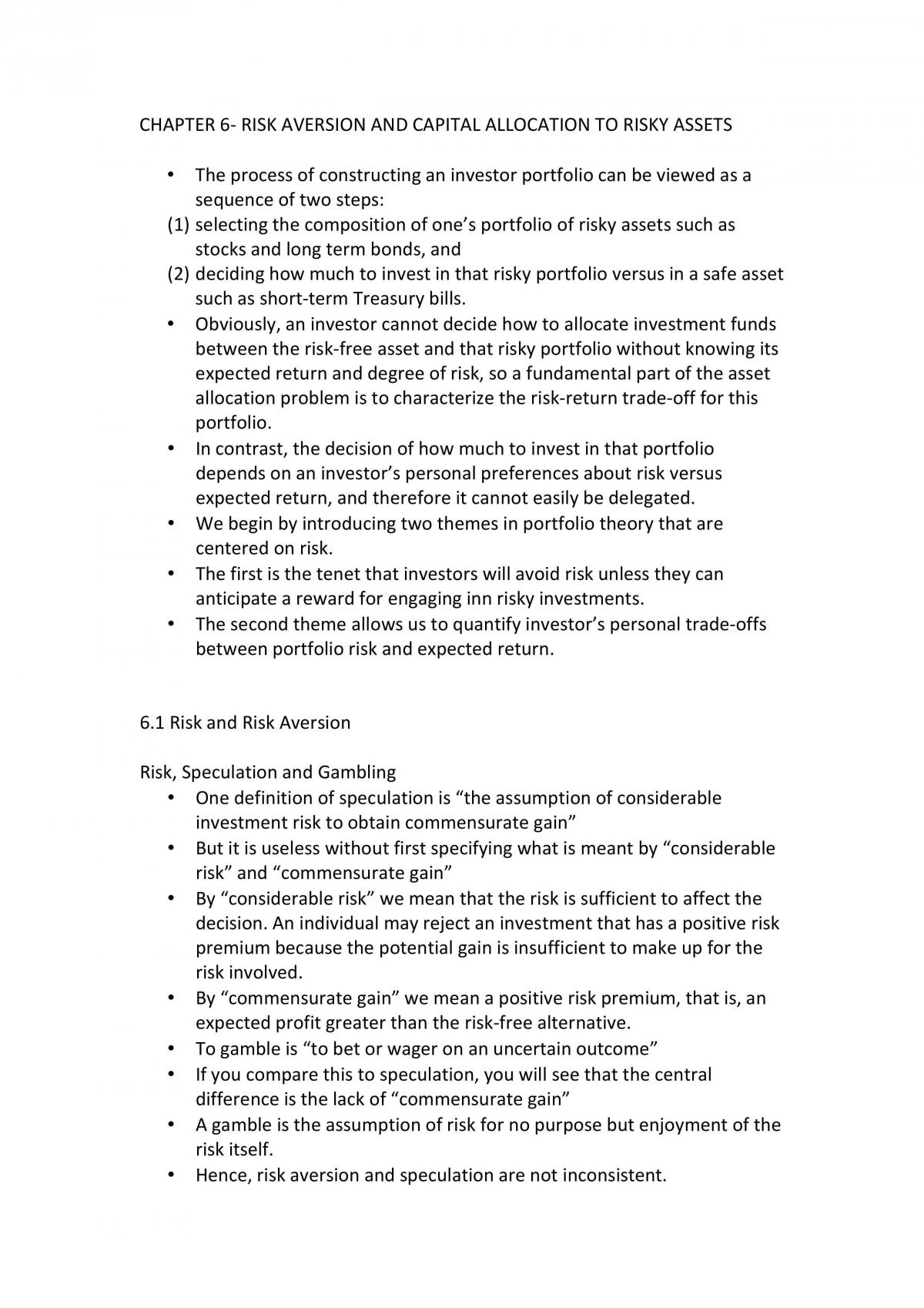 CHAPTER 6- RISK AVERSION AND CAPITAL ALLOCATION TO RISKY ASSETS

• The process of constructing an investor portfolio can be viewed as a sequence of two steps:
(1) selecting the composition of one's portfolio of risky assets such as stocks and long term bonds, and
(2) deciding how much to invest in that risky portfolio versus in a safe asset such as short-term Treasury bills.
• Obviously, an investor cannot decide how to allocate investment funds between the risk-free asset and that risky portfolio without knowing its expected return and degree of risk, so a fundamental part of the asset allocation problem is to characterize the risk-return trade-off for this portfolio.
• In contrast, the decision of how much to invest in that portfolio depends on an investor's personal preferences about risk versus expected return, and therefore it cannot easily be delegated.
• We begin by introducing two themes in portfolio theory that are centered on risk.
• The first is the tenet that investors will avoid risk unless they can anticipate a reward for engaging inn risky investments.
• The second theme allows us to quantify investor's personal trade-offs between portfolio risk and expected return.

6.1 Risk and Risk Aversion

Risk, Speculation and Gambling
• One definition of speculation is "the assumption of considerable investment risk to obtain commensurate gain"
• But it is useless without first specifying what is meant by "considerable risk" and "commensurate gain"
• By "considerable risk" we mean that the risk is sufficient to affect the decision. An individual may reject an investment that has a positive risk premium because the potential gain is insufficient to make up for the risk involved.
• By "commensurate gain" we mean a positive risk premium, that is, an expected profit greater than the risk-free alternative.
• To gamble is "to bet or wager on an uncertain outcome"
• If you compare this to speculation, you will see that the central difference is the lack of "commensurate gain"
• A gamble is the assumption of risk for no purpose but enjoyment of the risk itself.
• Hence, risk aversion and speculation are not inconsistent.